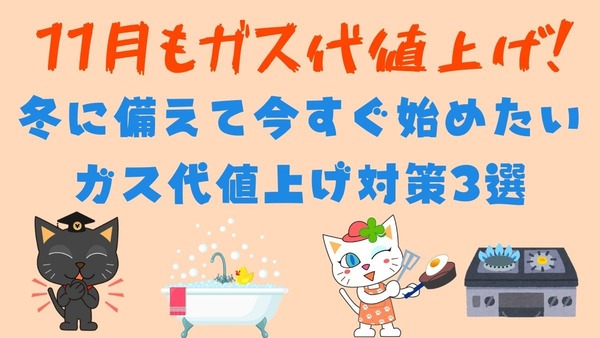 11月もガス代値上げ!
冬に備えて今すぐ始めたい
ガス代値上げ対策3選